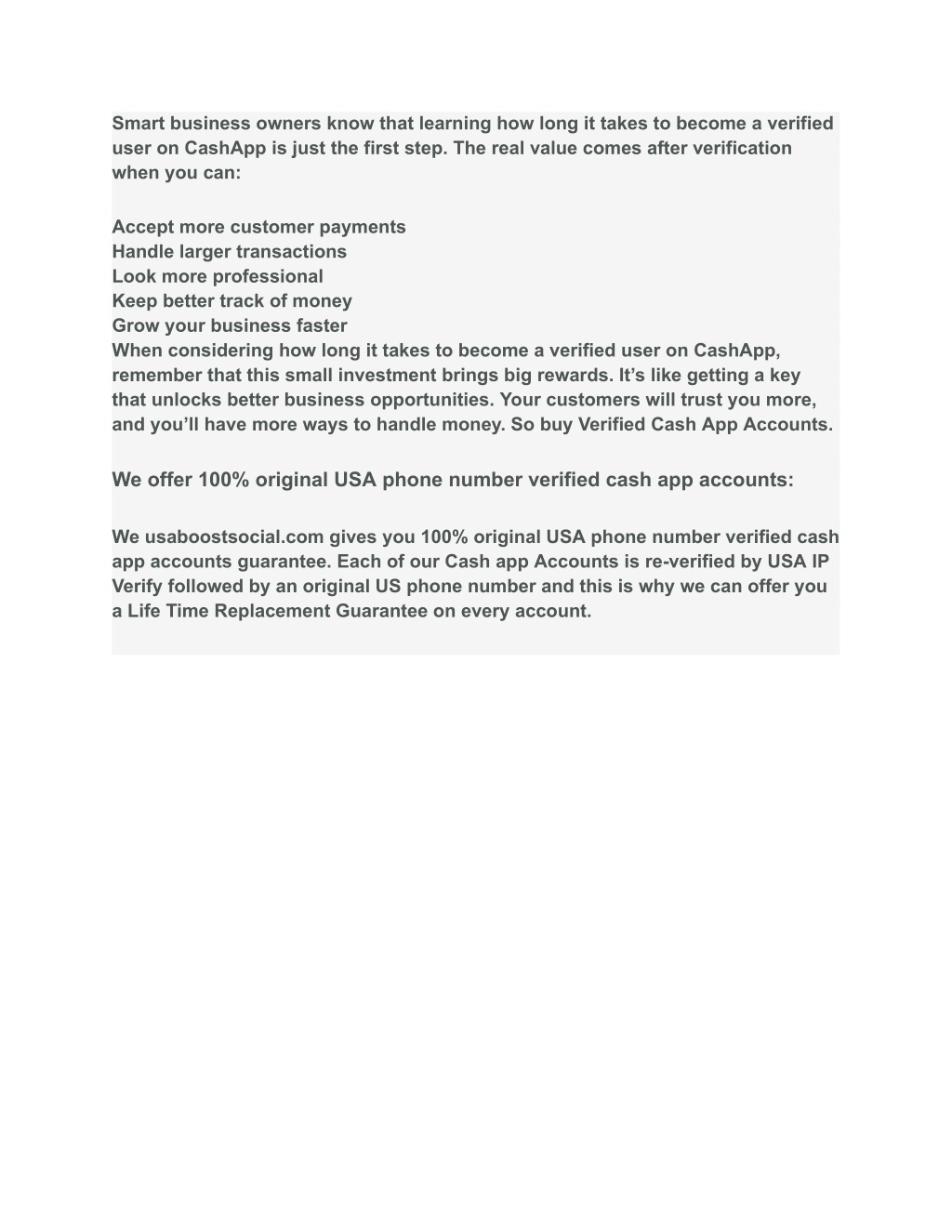 Smart business owners know that learning how long it takes to become a verified user on CashApp is just the first step. The real value comes after verification when you can:

Accept more customer payments
Handle larger transactions
Look more professional
Keep better track of money
Grow your business faster
When considering how long it takes to become a verified user on CashApp, remember that this small investment brings big rewards. It’s like getting a key that unlocks better business opportunities. Your customers will trust you more, and you’ll have more ways to handle money. So buy Verified Cash App Accounts.

We offer 100% original USA phone number verified cash app accounts:

We usaboostsocial.com gives you 100% original USA phone number verified cash app accounts guarantee. Each of our Cash app Accounts is re-verified by USA IP Verify followed by an original US phone number and this is why we can offer you a Life Time Replacement Guarantee on every account.